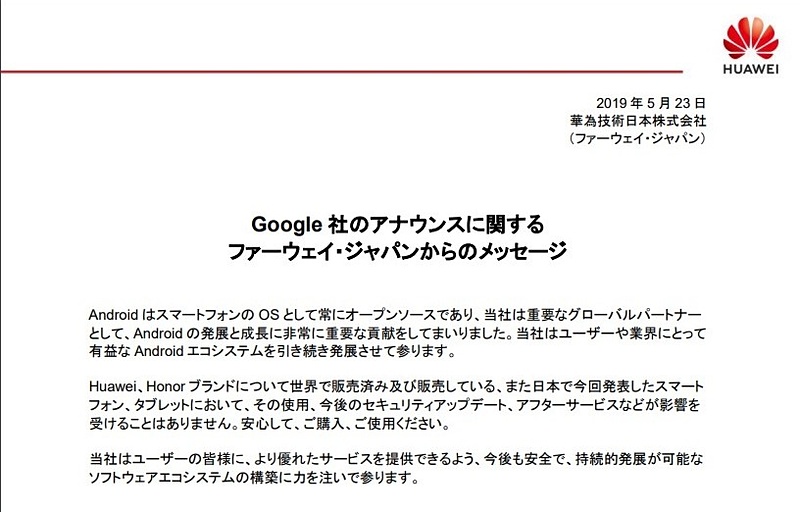 HUAWEI

2019 年 5 月 23 日
華為技術日本株式会社
（ファーウェイ・ジャパン）

Google 社のアナウンスに関する
ファーウェイ・ジャパンからのメッセージ

Android はスマートフォンの OS として常にオープンソースであり、当社は重要なグローバルパートナーとして、Android の発展と成長に非常に重要な貢献をしてまいりました。当社はユーザーや業界にとって有益な Android エコシステムを引き続き発展させて参ります。

Huawei、Honor ブランドについて世界で販売済み及び販売している、また日本で今回発表したスマートフォン、タブレットにおいて、その使用、今後のセキュリティアップデート、アフターサービスなどが影響を受けることはありません。安心して、ご購入、ご使用ください。

当社はユーザーの皆様に、より優れたサービスを提供できるよう、今後も安全で、持続的発展が可能なソフトウェアエコシステムの構築に力を注いで参ります。